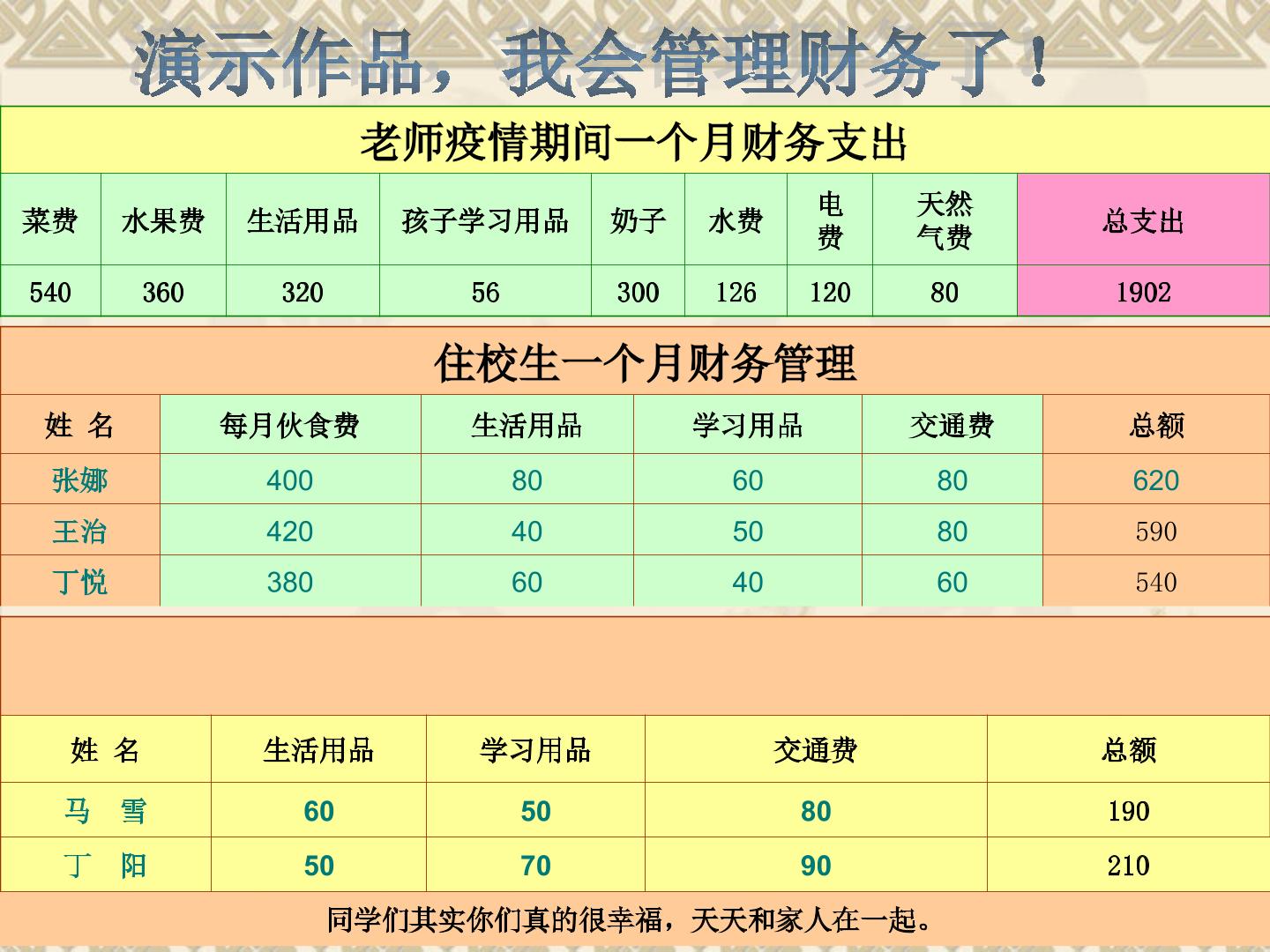 演示作品，我会管理财务了！

老师疫情期间一个月财务支出

| 菜费 | 水果费 | 生活用品 | 孩子学习用品 | 奶子 | 水费 | 电费 | 天然气费 | 总支出 |
|---|---|---|---|---|---|---|---|---|
| 540 | 360 | 320 | 56 | 300 | 126 | 120 | 80 | 1902 |

住校生一个月财务管理

| 姓 名 | 每月伙食费 | 生活用品 | 学习用品 | 交通费 | 总额 |
|---|---|---|---|---|---|
| 张娜 | 400 | 80 | 60 | 80 | 620 |
| 王治 | 420 | 40 | 50 | 80 | 590 |
| 丁悦 | 380 | 60 | 40 | 60 | 540 |

| 姓 名 | 生活用品 | 学习用品 | 交通费 | 总额 |
|---|---|---|---|---|
| 马 雪 | 60 | 50 | 80 | 190 |
| 丁 阳 | 50 | 70 | 90 | 210 |

同学们其实你们真的很幸福，天天和家人在一起。